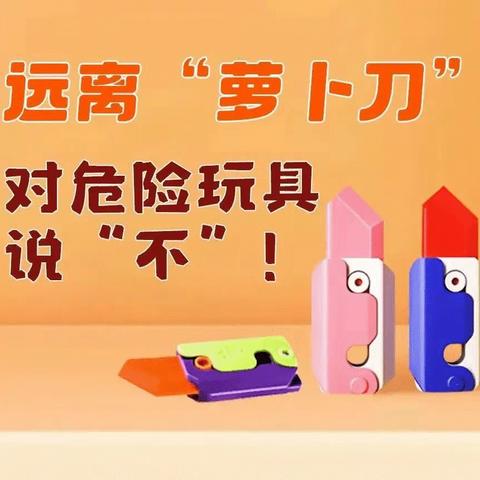 远离“萝卜刀”

对危险玩具说“不”！